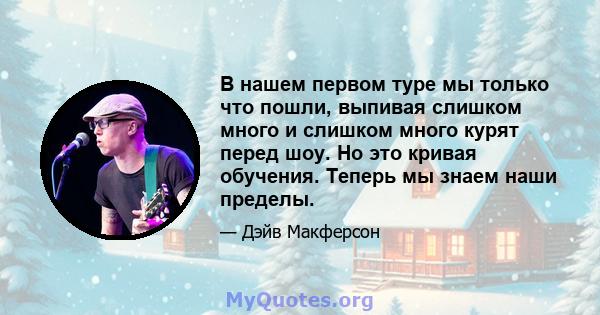 В нашем первом туре мы только что пошли, выпивая слишком много и слишком много курят перед шоу. Но это кривая обучения. Теперь мы знаем наши пределы.

— Дэйв Макферсон

MyQuotes.org